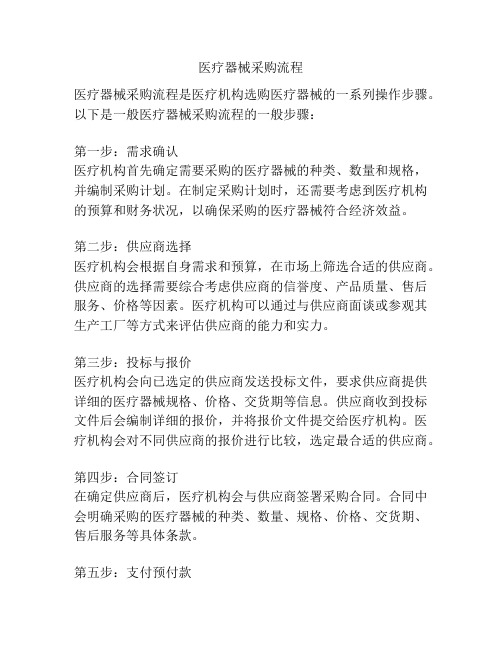 医疗器械采购流程

医疗器械采购流程是医疗机构选购医疗器械的一系列操作步骤。以下是一般医疗器械采购流程的一般步骤：

第一步：需求确认
医疗机构首先确定需要采购的医疗器械的种类、数量和规格，并编制采购计划。在制定采购计划时，还需要考虑到医疗机构的预算和财务状况，以确保采购的医疗器械符合经济效益。

第二步：供应商选择
医疗机构会根据自身需求和预算，在市场上筛选合适的供应商。供应商的选择需要综合考虑供应商的信誉度、产品质量、售后服务、价格等因素。医疗机构可以通过与供应商面谈或参观其生产工厂等方式来评估供应商的能力和实力。

第三步：投标与报价
医疗机构会向已选定的供应商发送投标文件，要求供应商提供详细的医疗器械规格、价格、交货期等信息。供应商收到投标文件后会编制详细的报价，并将报价文件提交给医疗机构。医疗机构会对不同供应商的报价进行比较，选定最合适的供应商。

第四步：合同签订
在确定供应商后，医疗机构会与供应商签署采购合同。合同中会明确采购的医疗器械的种类、数量、规格、价格、交货期、售后服务等具体条款。

第五步：支付预付款